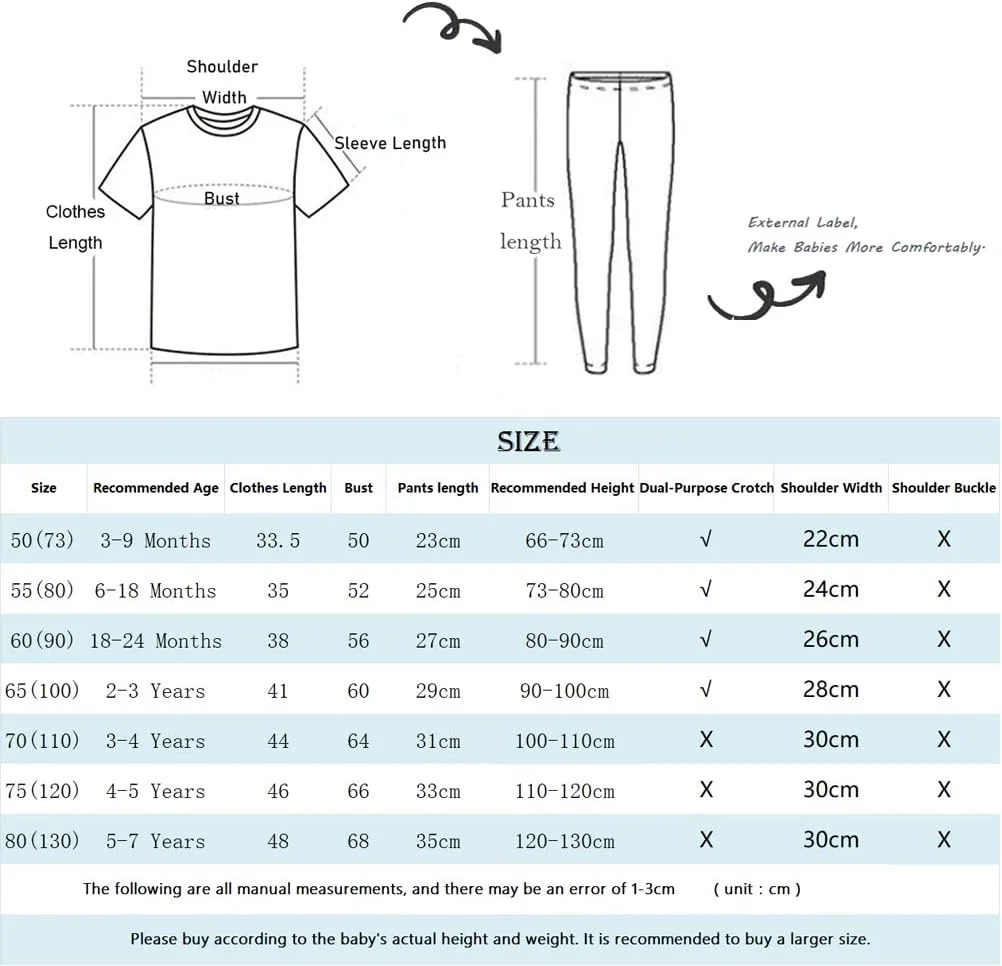 Shoulder Width

Sleeve Length

Bust

Clothes Length

Pants length

External Label, Make Babies More Comfortably.

SIZE

| Size | Recommended Age | Clothes Length | Bust | Pants length | Recommended Height | Dual-Purpose Crotch | Shoulder Width | Shoulder Buckle |
|---|---|---|---|---|---|---|---|---|
| 50(73) | 3-9 Months | 33.5 | 50 | 23cm | 66-73cm | √ | 22cm | X |
| 55(80) | 6-18 Months | 35 | 52 | 25cm | 73-80cm | √ | 24cm | X |
| 60(90) | 18-24 Months | 38 | 56 | 27cm | 80-90cm | √ | 26cm | X |
| 65(100) | 2-3 Years | 41 | 60 | 29cm | 90-100cm | √ | 28cm | X |
| 70(110) | 3-4 Years | 44 | 64 | 31cm | 100-110cm | X | 30cm | X |
| 75(120) | 4-5 Years | 46 | 66 | 33cm | 110-120cm | X | 30cm | X |
| 80(130) | 5-7 Years | 48 | 68 | 35cm | 120-130cm | X | 30cm | X |

The following are all manual measurements, and there may be an error of 1-3cm ( unit : cm )

Please buy according to the baby's actual height and weight. It is recommended to buy a larger size.